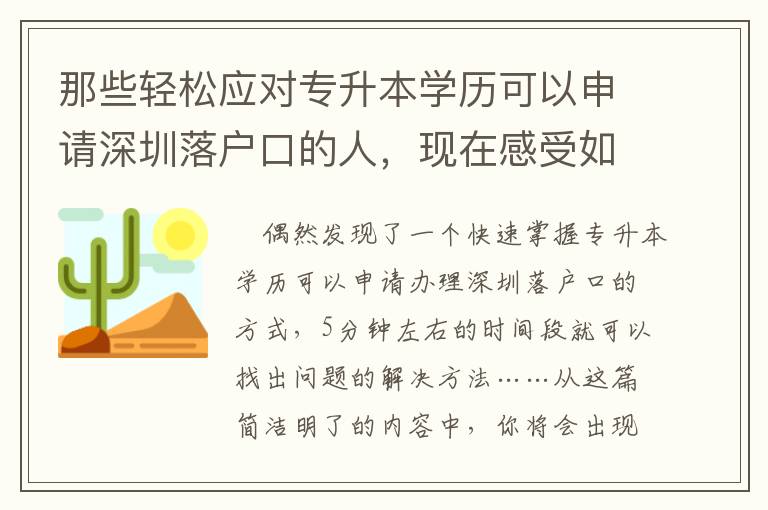 那些轻松应对专升本学历可以申请深圳落户口的人，现在感受如

偶然发现了一个快速掌握专升本学历可以申请办理深圳落户口的方式，5分钟左右的时间段就可以找出问题的解决方法……从这篇简洁明了的内容中，你将会出现